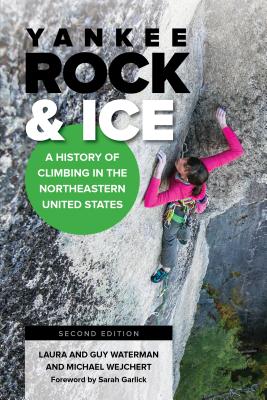 YANKEE ROCK & ICE

A HISTORY OF CLIMBING IN THE NORTHEASTERN UNITED STATES

SECOND EDITION

LAURA AND GUY WATERMAN AND MICHAEL WEJCHERT

Foreword by Sarah Garlick